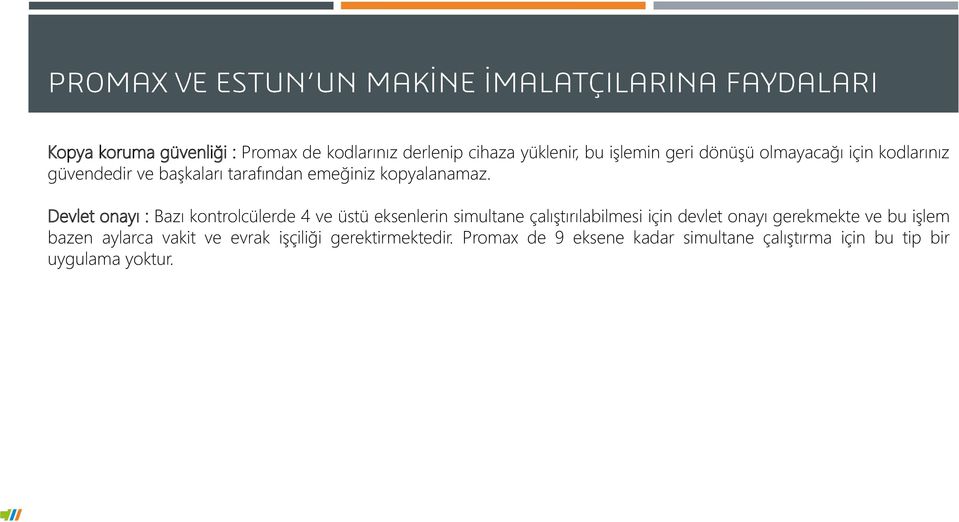 PROMAX VE ESTUN'UN MAKİNE İMALATÇILARINA FAYDALARI

Kopya koruma güvenliği : Promax de kodlarınız derlenip cihaza yüklenir, bu işlemin geri dönüşü olmayacağı için kodlarınız güvendedir ve başkaları tarafından emeğiniz kopyalanamaz.

Devlet onayı : Bazı kontrolcülerde 4 ve üstü eksenlerin simultane çalıştırılabilmesi için devlet onayı gerekmekte ve bu işlem bazen aylarca vakit ve evrak işçiliği gerektirmektedir. Promax de 9 eksene kadar simultane çalıştırma için bu tip bir uygulama yoktur.